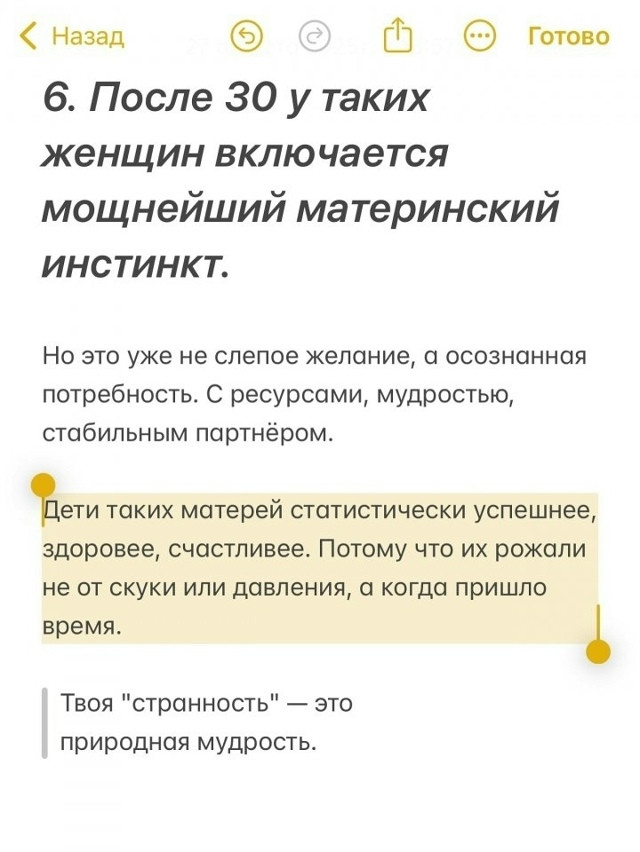 Назад Готово

6. После 30 у таких женщин включается мощнейший материнский инстинкт.

Но это уже не слепое желание, а осознанная потребность. С ресурсами, мудростью, стабильным партнёром.

Дети таких матерей статистически успешнее, здоровее, счастливее. Потому что их рожали не от скуки или давления, а когда пришло время.

Твоя "странность" — это природная мудрость.